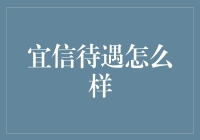 宜信待遇怎么样